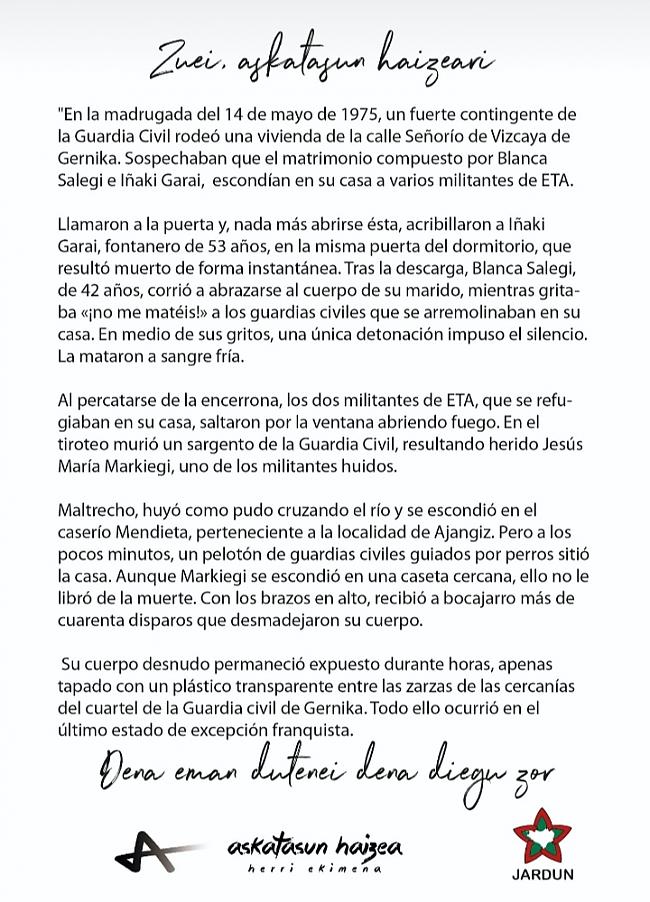 Zuei, askatasun haizeari

"En la madrugada del 14 de mayo de 1975, un fuerte contingente de la Guardia Civil rodeó una vivienda de la calle Señorío de Vizcaya de Gernika. Sospechaban que el matrimonio compuesto por Blanca Salegi e Iñaki Garai, escondían en su casa a varios militantes de ETA.

Llamaron a la puerta y, nada más abrirse ésta, acribillaron a Iñaki Garai, fontanero de 53 años, en la misma puerta del dormitorio, que resultó muerto de forma instantánea. Tras la descarga, Blanca Salegi, de 42 años, corrió a abrazarse al cuerpo de su marido, mientras gritaba «¡no me matéis!» a los guardias civiles que se arremolinaban en su casa. En medio de sus gritos, una única detonación impuso el silencio. La mataron a sangre fría.

Al percatarse de la encerrona, los dos militantes de ETA, que se refugiaban en su casa, saltaron por la ventana abriendo fuego. En el tiroteo murió un sargento de la Guardia Civil, resultando herido Jesús María Markiegi, uno de los militantes huidos.

Maltrecho, huyó como pudo cruzando el río y se escondió en el caserío Mendieta, perteneciente a la localidad de Ajangiz. Pero a los pocos minutos, un pelotón de guardias civiles guiados por perros sitió la casa. Aunque Markiegi se escondió en una caseta cercana, ello no le libró de la muerte. Con los brazos en alto, recibió a bocajarro más de cuarenta disparos que desmadejaron su cuerpo.

Su cuerpo desnudo permaneció expuesto durante horas, apenas tapado con un plástico transparente entre las zarzas de las cercanías del cuartel de la Guardia civil de Gernika. Todo ello ocurrió en el último estado de excepción franquista.

Dena eman dutenei dena diegu zor

askatasun haizea
herri ekimena

JARDUN